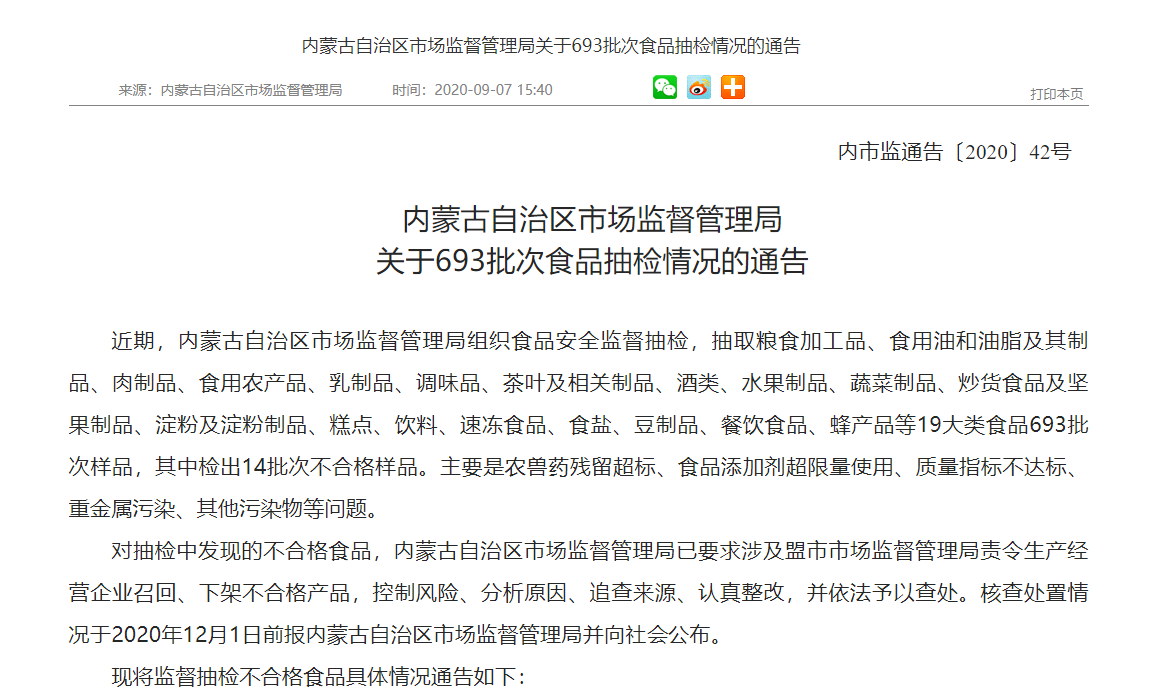 内蒙古自治区市场监督管理局关于693批次食品抽检情况的通告

来源：内蒙古自治区市场监督管理局　　时间：2020-09-07 15:40

打印本页

内市监通告〔2020〕42号

内蒙古自治区市场监督管理局
关于693批次食品抽检情况的通告

近期，内蒙古自治区市场监督管理局组织食品安全监督抽检，抽取粮食加工品、食用油和油脂及其制品、肉制品、食用农产品、乳制品、调味品、茶叶及相关制品、酒类、水果制品、蔬菜制品、炒货食品及坚果制品、淀粉及淀粉制品、糕点、饮料、速冻食品、食盐、豆制品、餐饮食品、蜂产品等19大类食品693批次样品，其中检出14批次不合格样品。主要是农兽药残留超标、食品添加剂超限量使用、质量指标不达标、重金属污染、其他污染物等问题。

对抽检中发现的不合格食品，内蒙古自治区市场监督管理局已要求涉及盟市市场监督管理局责令生产经营企业召回、下架不合格产品，控制风险、分析原因、追查来源、认真整改，并依法予以查处。核查处置情况于2020年12月1日前报内蒙古自治区市场监督管理局并向社会公布。

现将监督抽检不合格食品具体情况通告如下：